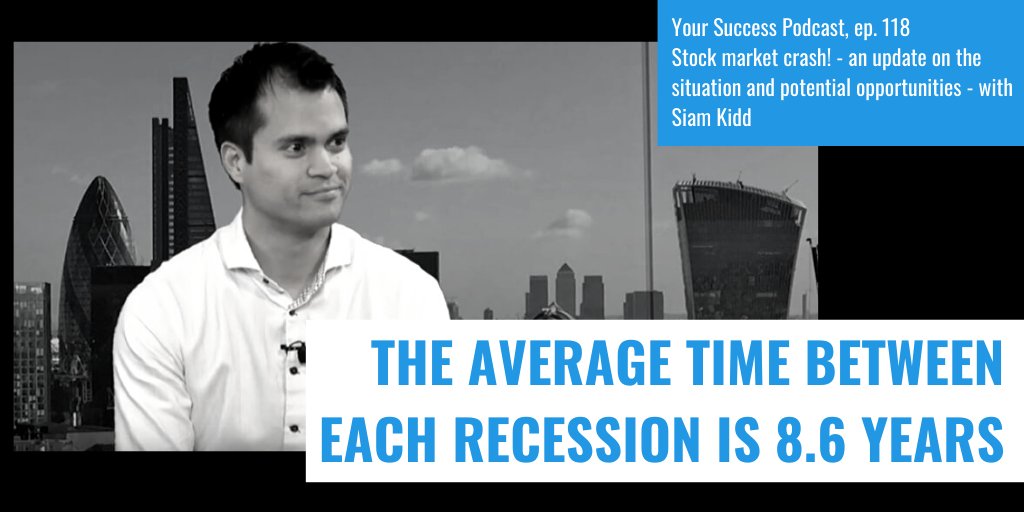 Your Success Podcast, ep. 118
Stock market crash! - an update on the situation and potential opportunities - with Siam Kidd

THE AVERAGE TIME BETWEEN EACH RECESSION IS 8.6 YEARS